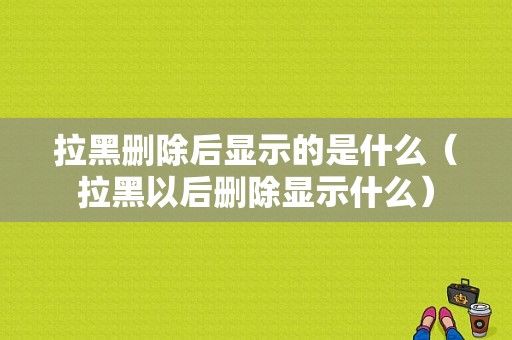 拉黑删除后显示的是什么（拉黑以后删除显示什么）